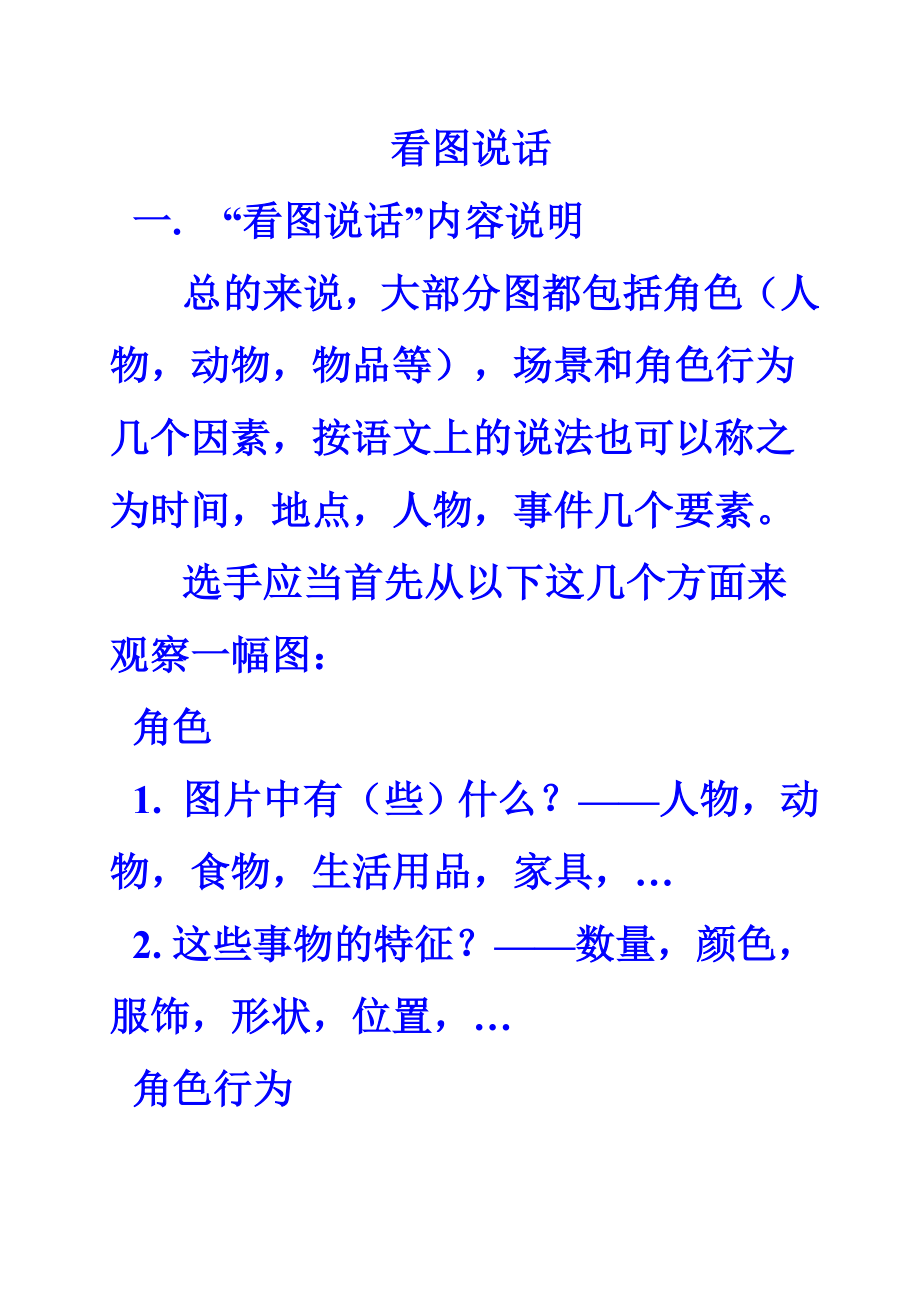 看图说话

一. “看图说话”内容说明

总的来说，大部分图都包括角色（人物，动物，物品等），场景和角色行为几个因素，按语文上的说法也可以称之为时间，地点，人物，事件几个要素。

选手应当首先从以下这几个方面来观察一幅图：

角色

1. 图片中有（些）什么？——人物，动物，食物，生活用品，家具，…

2. 这些事物的特征？——数量，颜色，服饰，形状，位置，…

角色行为